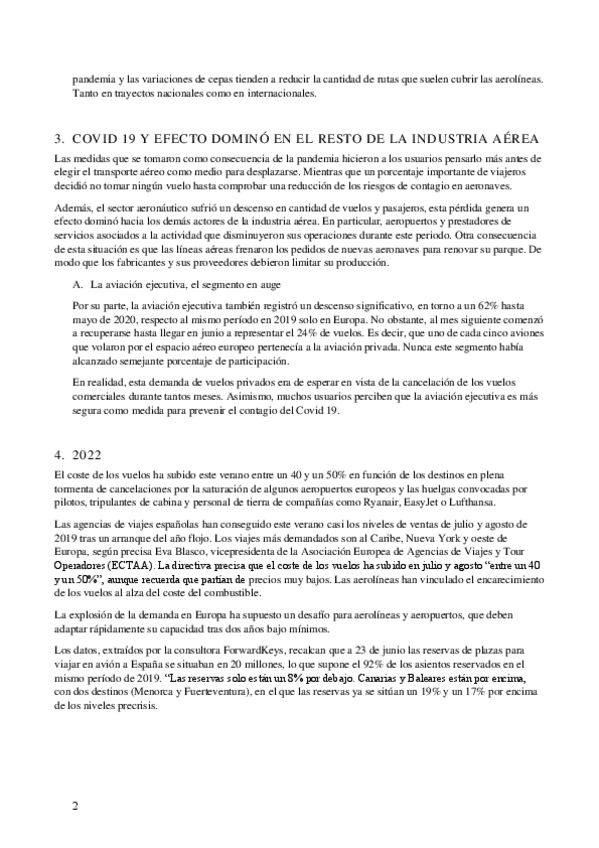 pandemia y las variaciones de cepas tienden a reducir la cantidad de rutas que suelen cubrir las aerolíneas. Tanto en trayectos nacionales como en internacionales.

3. COVID 19 Y EFECTO DOMINÓ EN EL RESTO DE LA INDUSTRIA AÉREA

Las medidas que se tomaron como consecuencia de la pandemia hicieron a los usuarios pensarlo más antes de elegir el transporte aéreo como medio para desplazarse. Mientras que un porcentaje importante de viajeros decidió no tomar ningún vuelo hasta comprobar una reducción de los riesgos de contagio en aeronaves.

Además, el sector aeronáutico sufrió un descenso en cantidad de vuelos y pasajeros, esta pérdida genera un efecto dominó hacia los demás actores de la industria aérea. En particular, aeropuertos y prestadores de servicios asociados a la actividad que disminuyeron sus operaciones durante este periodo. Otra consecuencia de esta situación es que las líneas aéreas frenaron los pedidos de nuevas aeronaves para renovar su parque. De modo que los fabricantes y sus proveedores debieron limitar su producción.

A. La aviación ejecutiva, el segmento en auge

Por su parte, la aviación ejecutiva también registró un descenso significativo, en torno a un 62% hasta mayo de 2020, respecto al mismo período en 2019 solo en Europa. No obstante, al mes siguiente comenzó a recuperarse hasta llegar en junio a representar el 24% de vuelos. Es decir, que uno de cada cinco aviones que volaron por el espacio aéreo europeo pertenecía a la aviación privada. Nunca este segmento había alcanzado semejante porcentaje de participación.

En realidad, esta demanda de vuelos privados era de esperar en vista de la cancelación de los vuelos comerciales durante tantos meses. Asimismo, muchos usuarios perciben que la aviación ejecutiva es más segura como medida para prevenir el contagio del Covid 19.

4. 2022

El coste de los vuelos ha subido este verano entre un 40 y un 50% en función de los destinos en plena tormenta de cancelaciones por la saturación de algunos aeropuertos europeos y las huelgas convocadas por pilotos, tripulantes de cabina y personal de tierra de compañías como Ryanair, EasyJet o Lufthansa.

Las agencias de viajes españolas han conseguido este verano casi los niveles de ventas de julio y agosto de 2019 tras un arranque del año flojo. Los viajes más demandados son al Caribe, Nueva York y oeste de Europa, según precisa Eva Blasco, vicepresidenta de la Asociación Europea de Agencias de Viajes y Tour Operadores (ECTAA). La directiva precisa que el coste de los vuelos ha subido en julio y agosto "entre un 40 y un 50%", aunque recuerda que partían de precios muy bajos. Las aerolíneas han vinculado el encarecimiento de los vuelos al alza del coste del combustible.

La explosión de la demanda en Europa ha supuesto un desafío para aerolíneas y aeropuertos, que deben adaptar rápidamente su capacidad tras dos años bajo mínimos.

Los datos, extraídos por la consultora ForwardKeys, recalcan que a 23 de junio las reservas de plazas para viajar en avión a España se situaban en 20 millones, lo que supone el 92% de los asientos reservados en el mismo período de 2019. "Las reservas solo están un 8% por debajo. Canarias y Baleares están por encima, con dos destinos (Menorca y Fuerteventura), en el que las reservas ya se sitúan un 19% y un 17% por encima de los niveles precrisis.

2